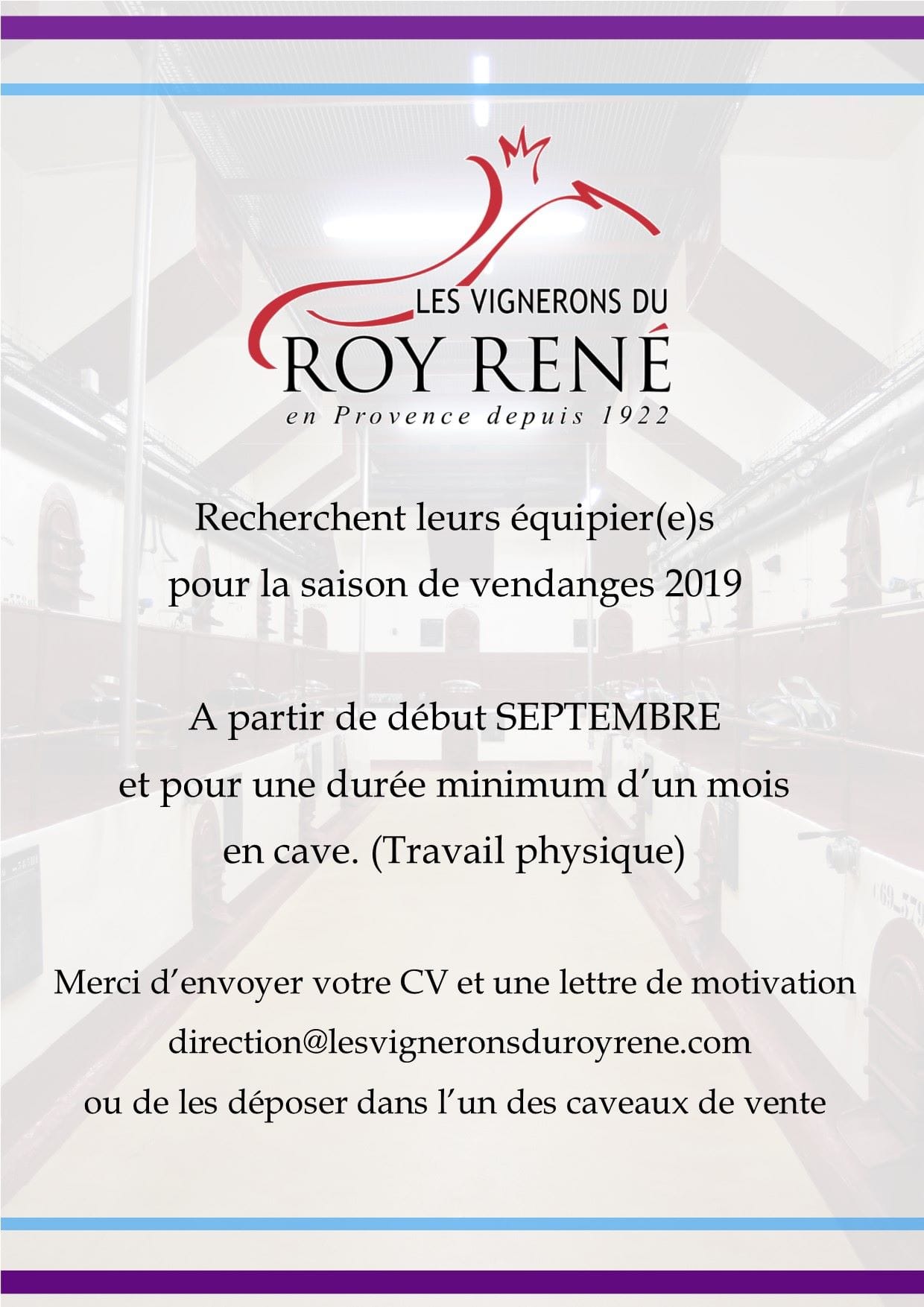 LES VIGNERONS DU
ROY RENÉ
en Provence depuis 1922

Recherchent leurs équipier(e)s pour la saison de vendanges 2019

A partir de début SEPTEMBRE et pour une durée minimum d'un mois en cave. (Travail physique)

Merci d'envoyer votre CV et une lettre de motivation direction@lesvigneronsduroyrene.com ou de les déposer dans l'un des caveaux de vente